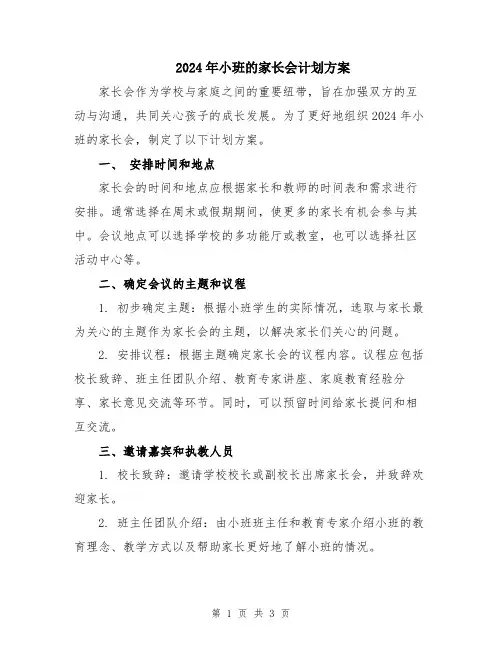 2024年小班的家长会计划方案

家长会作为学校与家庭之间的重要纽带，旨在加强双方的互动与沟通，共同关心孩子的成长发展。为了更好地组织2024年小班的家长会，制定了以下计划方案。

一、 安排时间和地点

家长会的时间和地点应根据家长和教师的时间表和需求进行安排。通常选择在周末或假期期间，使更多的家长有机会参与其中。会议地点可以选择学校的多功能厅或教室，也可以选择社区活动中心等。

二、确定会议的主题和议程

1. 初步确定主题：根据小班学生的实际情况，选取与家长最为关心的主题作为家长会的主题，以解决家长们关心的问题。

2. 安排议程：根据主题确定家长会的议程内容。议程应包括校长致辞、班主任团队介绍、教育专家讲座、家庭教育经验分享、家长意见交流等环节。同时，可以预留时间给家长提问和相互交流。

三、邀请嘉宾和执教人员

1. 校长致辞：邀请学校校长或副校长出席家长会，并致辞欢迎家长。

2. 班主任团队介绍：由小班班主任和教育专家介绍小班的教育理念、教学方式以及帮助家长更好地了解小班的情况。

第 1 页 共 3 页